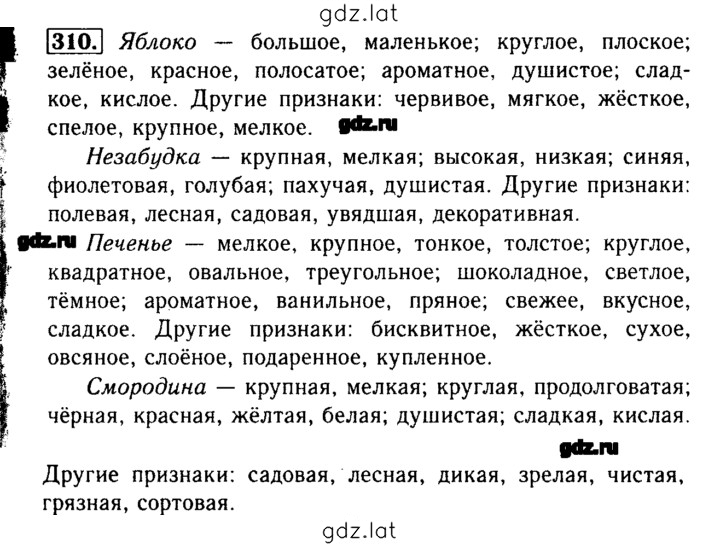 gdz.lat

310. Яблоко — большое, маленькое; круглое, плоское; зелёное, красное, полосатое; ароматное, душистое; сладкое, кислое. Другие признаки: червивое, мягкое, жёсткое, спелое, крупное, мелкое. gdz.ru

Незабудка — крупная, мелкая; высокая, низкая; синяя, фиолетовая, голубая; пахучая, душистая. Другие признаки: полевая, лесная, садовая, увядшая, декоративная.

gdz.ru Печенье — мелкое, крупное, тонкое, толстое; круглое, квадратное, овальное, треугольное; шоколадное, светлое, тёмное; ароматное, ванильное, пряное; свежее, вкусное, сладкое. Другие признаки: бисквитное, жёсткое, сухое, овсяное, слоёное, подаренное, купленное.

Смородина — крупная, мелкая; круглая, продолговатая; чёрная, красная, жёлтая, белая; душистая; сладкая, кислая.

gdz.ru

Другие признаки: садовая, лесная, дикая, зрелая, чистая, грязная, сортовая.

gdz.lat